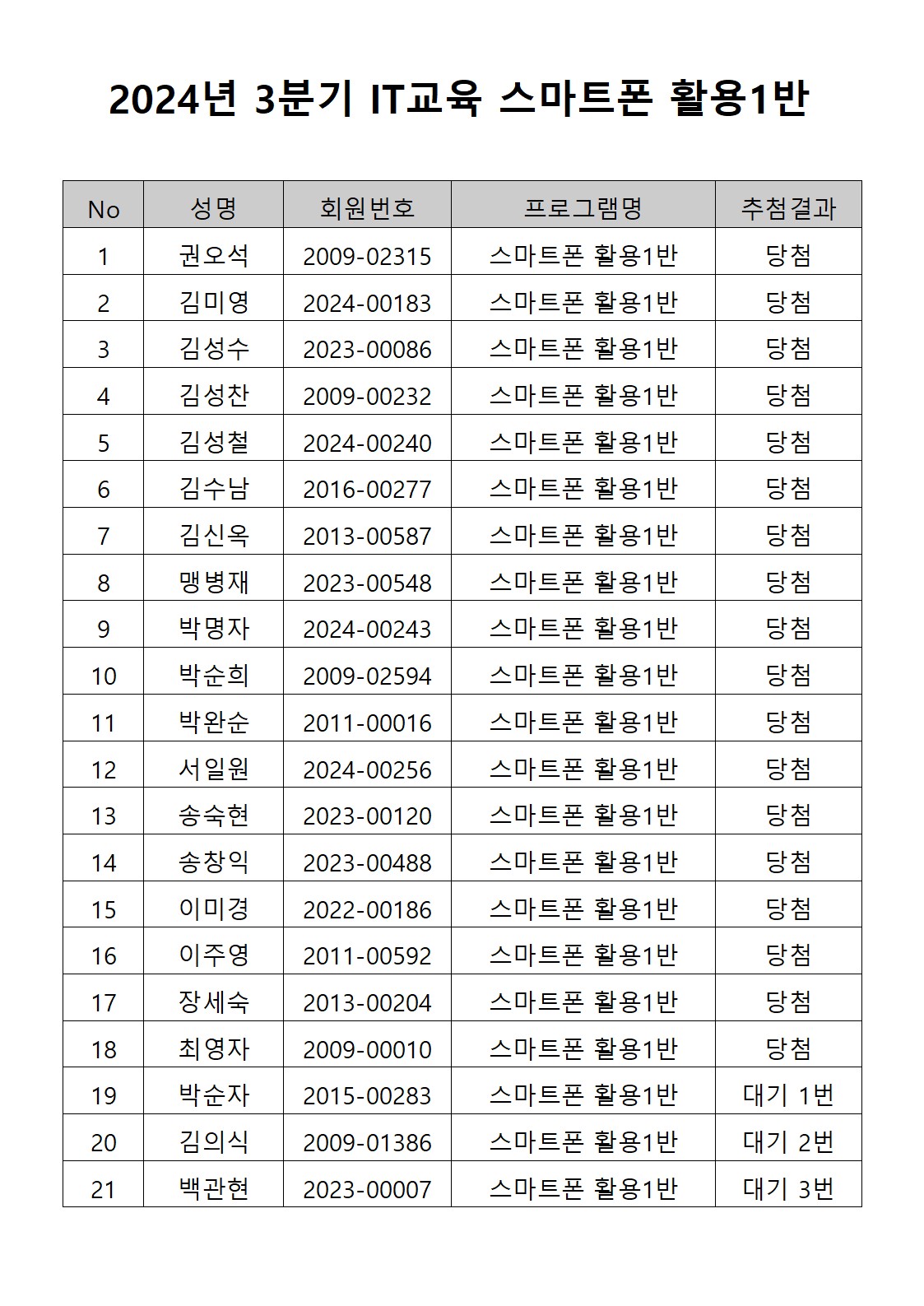 2024년 3분기 IT교육 스마트폰 활용1반

| No | 성명 | 회원번호 | 프로그램명 | 추첨결과 |
|---|---|---|---|---|
| 1 | 권오석 | 2009-02315 | 스마트폰 활용1반 | 당첨 |
| 2 | 김미영 | 2024-00183 | 스마트폰 활용1반 | 당첨 |
| 3 | 김성수 | 2023-00086 | 스마트폰 활용1반 | 당첨 |
| 4 | 김성찬 | 2009-00232 | 스마트폰 활용1반 | 당첨 |
| 5 | 김성철 | 2024-00240 | 스마트폰 활용1반 | 당첨 |
| 6 | 김수남 | 2016-00277 | 스마트폰 활용1반 | 당첨 |
| 7 | 김신옥 | 2013-00587 | 스마트폰 활용1반 | 당첨 |
| 8 | 맹병재 | 2023-00548 | 스마트폰 활용1반 | 당첨 |
| 9 | 박명자 | 2024-00243 | 스마트폰 활용1반 | 당첨 |
| 10 | 박순희 | 2009-02594 | 스마트폰 활용1반 | 당첨 |
| 11 | 박완순 | 2011-00016 | 스마트폰 활용1반 | 당첨 |
| 12 | 서일원 | 2024-00256 | 스마트폰 활용1반 | 당첨 |
| 13 | 송숙현 | 2023-00120 | 스마트폰 활용1반 | 당첨 |
| 14 | 송창익 | 2023-00488 | 스마트폰 활용1반 | 당첨 |
| 15 | 이미경 | 2022-00186 | 스마트폰 활용1반 | 당첨 |
| 16 | 이주영 | 2011-00592 | 스마트폰 활용1반 | 당첨 |
| 17 | 장세숙 | 2013-00204 | 스마트폰 활용1반 | 당첨 |
| 18 | 최영자 | 2009-00010 | 스마트폰 활용1반 | 당첨 |
| 19 | 박순자 | 2015-00283 | 스마트폰 활용1반 | 대기 1번 |
| 20 | 김의식 | 2009-01386 | 스마트폰 활용1반 | 대기 2번 |
| 21 | 백관현 | 2023-00007 | 스마트폰 활용1반 | 대기 3번 |